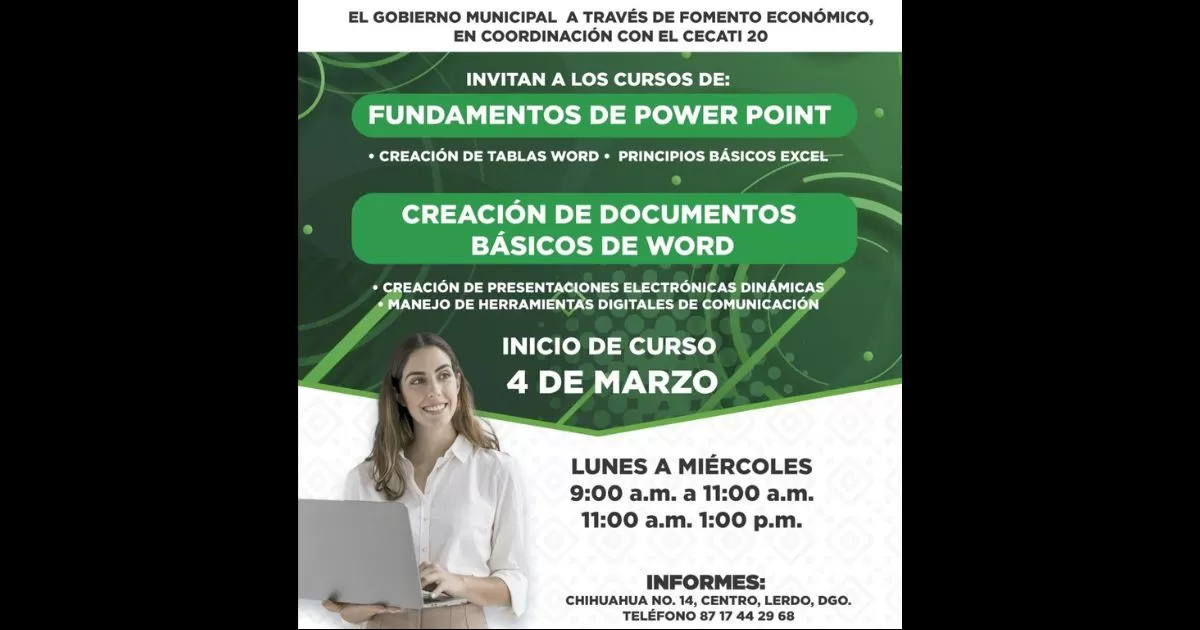 EL GOBIERNO MUNICIPAL A TRAVÉS DE FOMENTO ECONÓMICO, EN COORDINACIÓN CON EL CECATI 20

INVITAN A LOS CURSOS DE:

FUNDAMENTOS DE POWER POINT

• CREACIÓN DE TABLAS WORD • PRINCIPIOS BÁSICOS EXCEL

CREACIÓN DE DOCUMENTOS BÁSICOS DE WORD

• CREACIÓN DE PRESENTACIONES ELECTRÓNICAS DINÁMICAS
• MANEJO DE HERRAMIENTAS DIGITALES DE COMUNICACIÓN

INICIO DE CURSO
4 DE MARZO

LUNES A MIÉRCOLES
9:00 a.m. a 11:00 a.m.
11:00 a.m. 1:00 p.m.

INFORMES:
CHIHUAHUA NO. 14, CENTRO, LERDO, DGO.
TELÉFONO 87 17 44 29 68